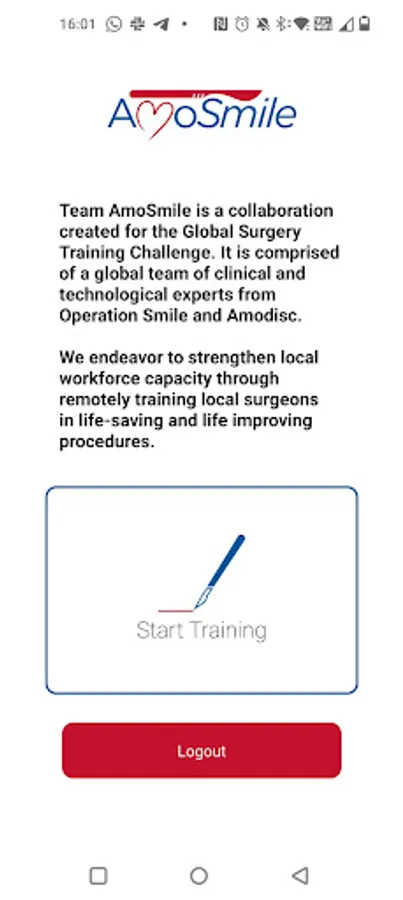 16:01

AmoSmile

Team AmoSmile is a collaboration created for the Global Surgery Training Challenge. It is comprised of a global team of clinical and technological experts from Operation Smile and Amodisc.

We endeavor to strengthen local workforce capacity through remotely training local surgeons in life-saving and life improving procedures.

Start Training

Logout